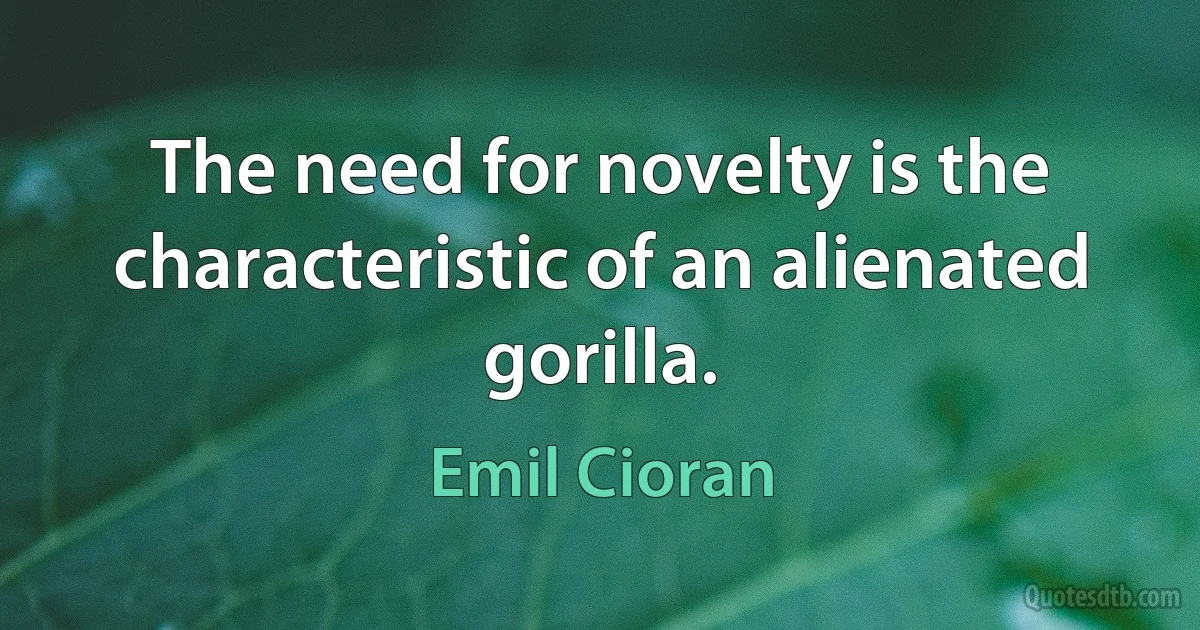 The need for novelty is the characteristic of an alienated gorilla.

Emil Cioran

Quotesdtb.com